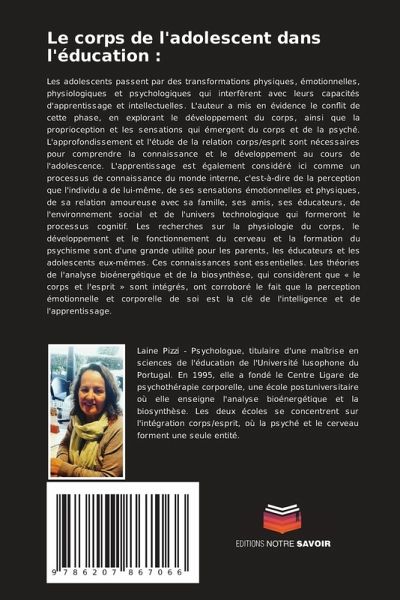 Le corps de l'adolescent dans l'éducation :

Les adolescents passent par des transformations physiques, émotionnelles, physiologiques et psychologiques qui interfèrent avec leurs capacités d'apprentissage et intellectuelles. L'auteur a mis en évidence le conflit de cette phase, en explorant le développement du corps, ainsi que la proprioception et les sensations qui émergent du corps et de la psyché. L'approfondissement et l'étude de la relation corps/esprit sont nécessaires pour comprendre la connaissance et le développement au cours de l'adolescence. L'apprentissage est également considéré ici comme un processus de connaissance du monde interne, c'est-à-dire de la perception que l'individu a de lui-même, de ses sensations émotionnelles et physiques, de sa relation amoureuse avec sa famille, ses amis, ses éducateurs, de l'environnement social et de l'univers technologique qui formeront le processus cognitif. Les recherches sur la physiologie du corps, le développement et le fonctionnement du cerveau et la formation du psychisme sont d'une grande utilité pour les parents, les éducateurs et les adolescents eux-mêmes. Ces connaissances sont essentielles. Les théories de l'analyse bioénergétique et de la biosynthèse, qui considèrent que « le corps et l'esprit » sont intégrés, ont corroboré le fait que la perception émotionnelle et corporelle de soi est la clé de l'intelligence et de l'apprentissage.

Laine Pizzi - Psychologue, titulaire d'une maîtrise en sciences de l'éducation de l'Université lusophone du Portugal. En 1995, elle a fondé le Centre Ligare de psychothérapie corporelle, une école postuniversitaire où elle enseigne l'analyse bioénergétique et la biosynthèse. Les deux écoles se concentrent sur l'intégration corps/esprit, où la psyché et le cerveau forment une seule entité.

9 786207 867066

EDITIONS NOTRE SAVOIR